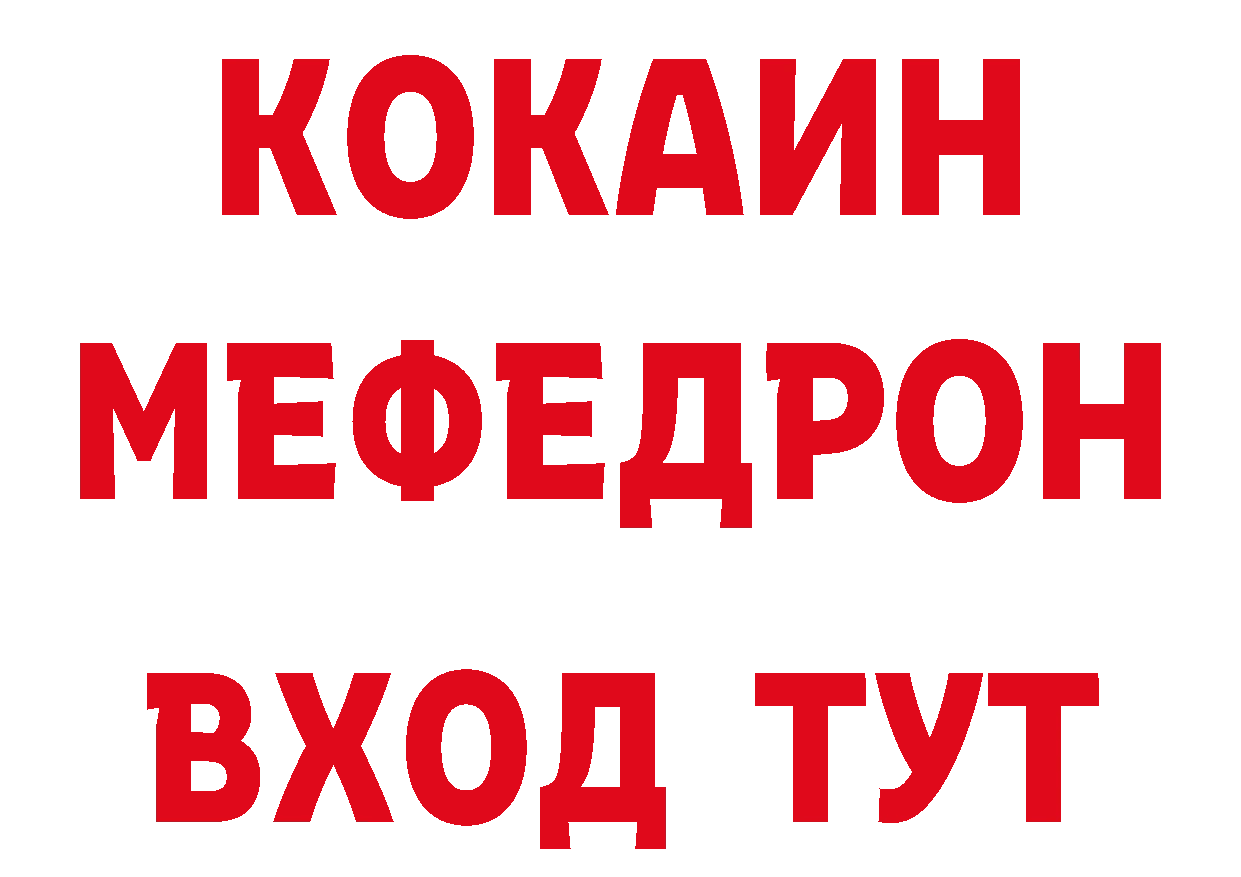 КОКАИН
МЕФЕДРОН
ВХОД ТУТ